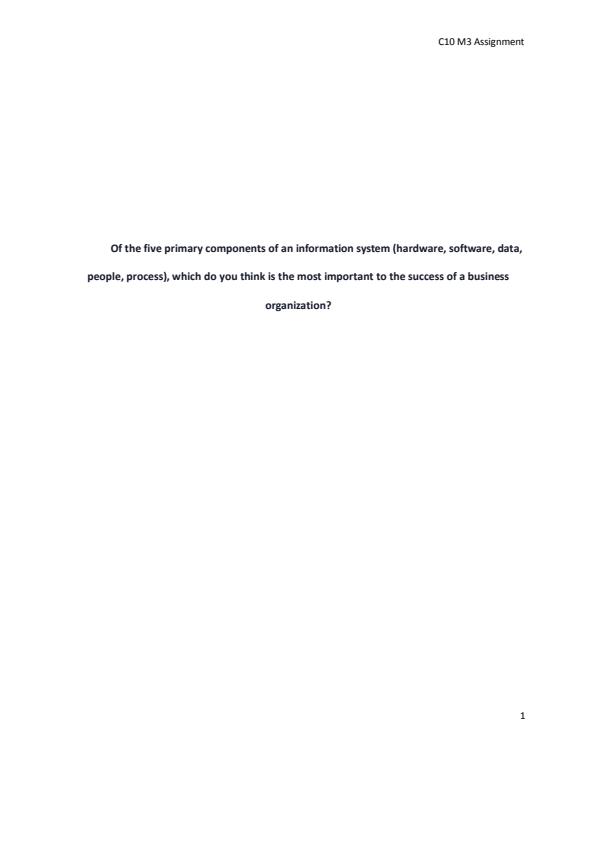 C10 M3 Assignment

Of the five primary components of an information system (hardware, software, data, people, process), which do you think is the most important to the success of a business organization?

1